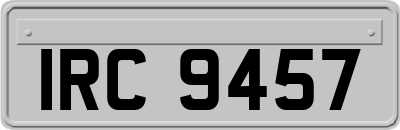 IRC 9457